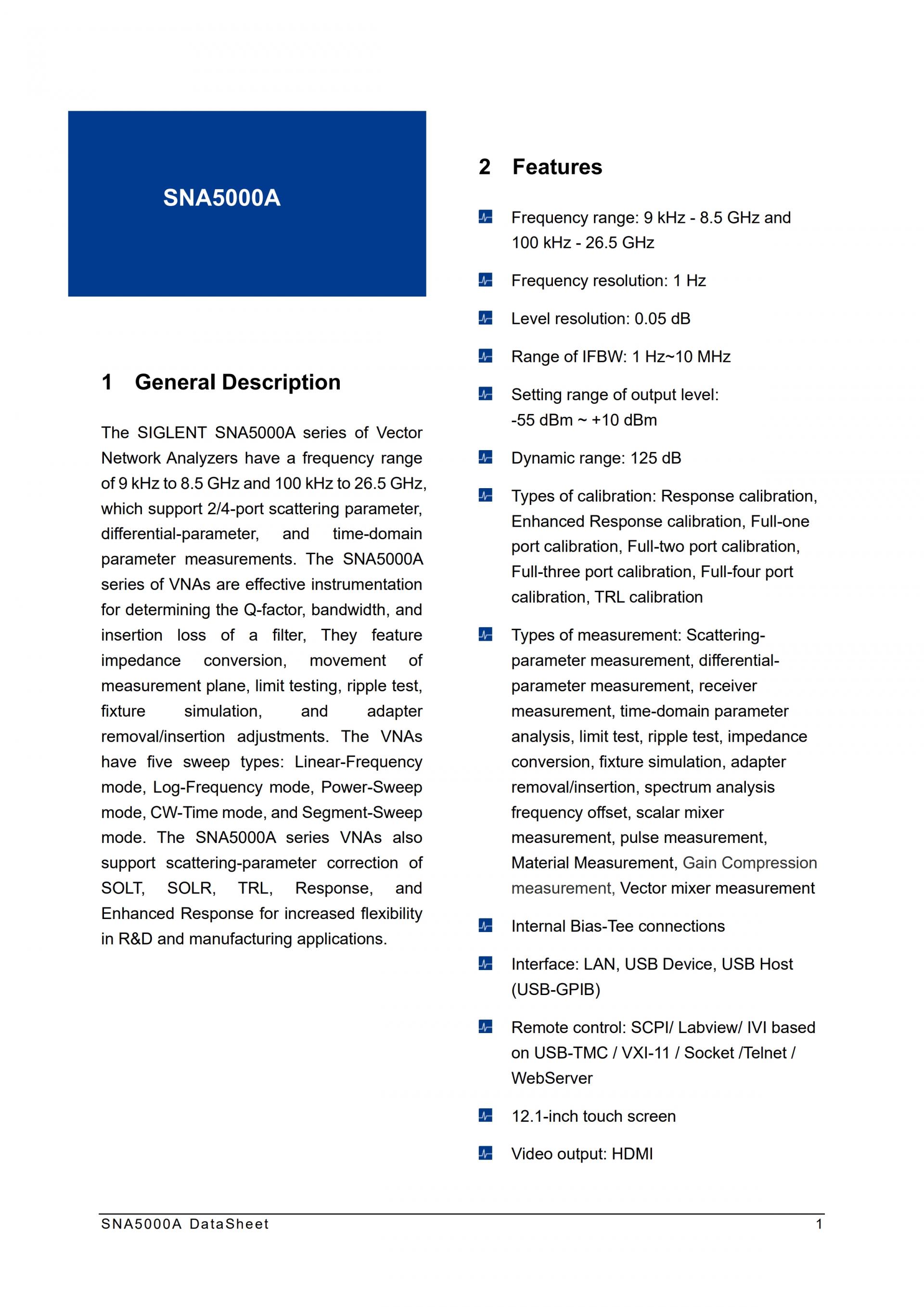 SNA5000A

1 General Description

The SIGLENT SNA5000A series of Vector Network Analyzers have a frequency range of 9 kHz to 8.5 GHz and 100 kHz to 26.5 GHz, which support 2/4-port scattering parameter, differential-parameter, and time-domain parameter measurements. The SNA5000A series of VNAs are effective instrumentation for determining the Q-factor, bandwidth, and insertion loss of a filter, They feature impedance conversion, movement of measurement plane, limit testing, ripple test, fixture simulation, and adapter removal/insertion adjustments. The VNAs have five sweep types: Linear-Frequency mode, Log-Frequency mode, Power-Sweep mode, CW-Time mode, and Segment-Sweep mode. The SNA5000A series VNAs also support scattering-parameter correction of SOLT, SOLR, TRL, Response, and Enhanced Response for increased flexibility in R&D and manufacturing applications.

2 Features

Frequency range: 9 kHz - 8.5 GHz and 100 kHz - 26.5 GHz

Frequency resolution: 1 Hz

Level resolution: 0.05 dB

Range of IFBW: 1 Hz~10 MHz

Setting range of output level: -55 dBm ~ +10 dBm

Dynamic range: 125 dB

Types of calibration: Response calibration, Enhanced Response calibration, Full-one port calibration, Full-two port calibration, Full-three port calibration, Full-four port calibration, TRL calibration

Types of measurement: Scattering-parameter measurement, differential-parameter measurement, receiver measurement, time-domain parameter analysis, limit test, ripple test, impedance conversion, fixture simulation, adapter removal/insertion, spectrum analysis frequency offset, scalar mixer measurement, pulse measurement, Material Measurement, Gain Compression measurement, Vector mixer measurement

Internal Bias-Tee connections

Interface: LAN, USB Device, USB Host (USB-GPIB)

Remote control: SCPI/ Labview/ IVI based on USB-TMC / VXI-11 / Socket /Telnet / WebServer

12.1-inch touch screen

Video output: HDMI

SNA5000A DataSheet 1